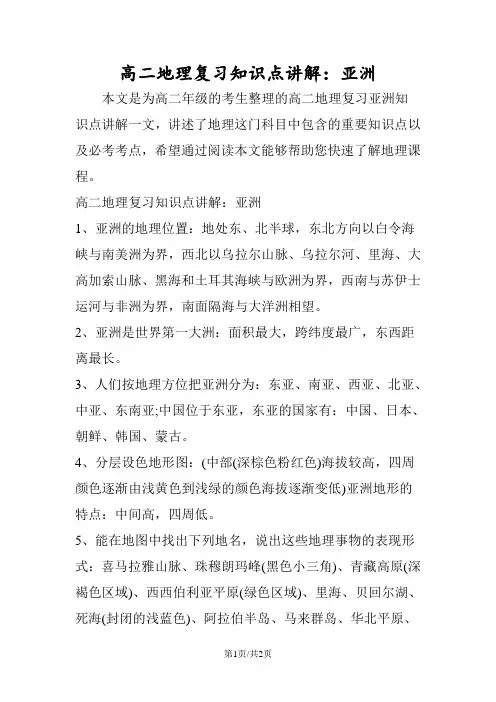 高二地理复习知识点讲解：亚洲

本文是为高二年级的考生整理的高二地理复习亚洲知识点讲解一文，讲述了地理这门科目中包含的重要知识点以及必考考点，希望通过阅读本文能够帮助您快速了解地理课程。

高二地理复习知识点讲解：亚洲

1、亚洲的地理位置：地处东、北半球，东北方向以白令海峡与南美洲为界，西北以乌拉尔山脉、乌拉尔河、里海、大高加索山脉、黑海和土耳其海峡与欧洲为界，西南与苏伊士运河与非洲为界，南面隔海与大洋洲相望。

2、亚洲是世界第一大洲：面积最大，跨纬度最广，东西距离最长。

3、人们按地理方位把亚洲分为：东亚、南亚、西亚、北亚、中亚、东南亚;中国位于东亚，东亚的国家有：中国、日本、朝鲜、韩国、蒙古。

4、分层设色地形图：(中部(深棕色粉红色)海拔较高，四周颜色逐渐由浅黄色到浅绿的颜色海拔逐渐变低)亚洲地形的特点：中间高，四周低。

5、能在地图中找出下列地名，说出这些地理事物的表现形式：喜马拉雅山脉、珠穆朗玛峰(黑色小三角)、青藏高原(深褐色区域)、西西伯利亚平原(绿色区域)、里海、贝回尔湖、死海(封闭的浅蓝色)、阿拉伯半岛、马来群岛、华北平原、

第1页/共2页